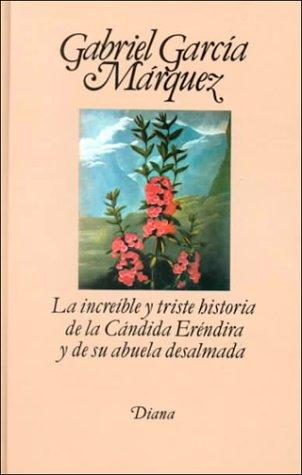 Gabriel García Márquez

La increíble y triste historia de la Cándida Eréndira y de su abuela desalmada

Diana